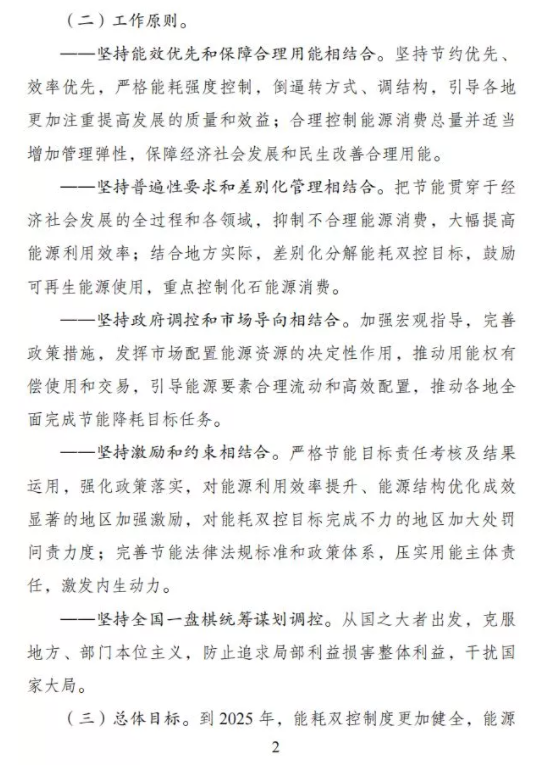 （二）工作原则。

——坚持能效优先和保障合理用能相结合。坚持节约优先、效率优先，严格能耗强度控制，倒逼转方式、调结构，引导各地更加注重提高发展的质量和效益；合理控制能源消费总量并适当增加管理弹性，保障经济社会发展和民生改善合理用能。

——坚持普遍性要求和差别化管理相结合。把节能贯穿于经济社会发展的全过程和各领域，抑制不合理能源消费，大幅提高能源利用效率；结合地方实际，差别化分解能耗双控目标，鼓励可再生能源使用，重点控制化石能源消费。

——坚持政府调控和市场导向相结合。加强宏观指导，完善政策措施，发挥市场配置能源资源的决定性作用，推动用能权有偿使用和交易，引导能源要素合理流动和高效配置，推动各地全面完成节能降耗目标任务。

——坚持激励和约束相结合。严格节能目标责任考核及结果运用，强化政策落实，对能源利用效率提升、能源结构优化成效显著的地区加强激励，对能耗双控目标完成不力的地区加大处罚问责力度；完善节能法律法规标准和政策体系，压实用能主体责任，激发内生动力。

——坚持全国一盘棋统筹谋划调控。从国之大者出发，克服地方、部门本位主义，防止追求局部利益损害整体利益，干扰国家大局。

（三）总体目标。到 2025 年，能耗双控制度更加健全，能源

2